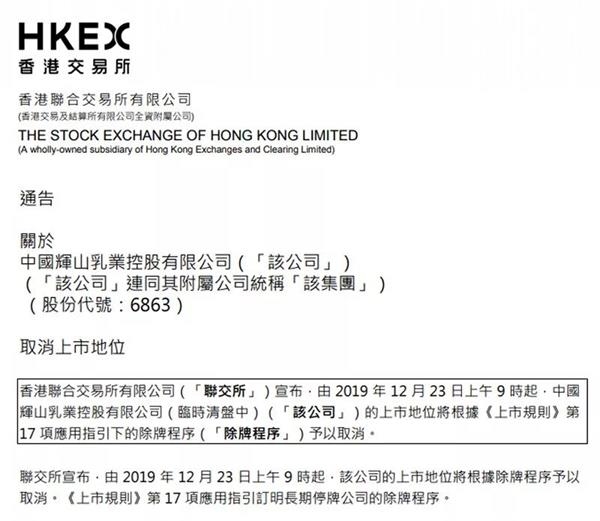 HKEX
香港交易所

香港聯合交易所有限公司
(香港交易及結算所有限公司全資附屬公司)
THE STOCK EXCHANGE OF HONG KONG LIMITED
(A wholly-owned subsidiary of Hong Kong Exchanges and Clearing Limited)

通告

關於
中國輝山乳業控股有限公司(「該公司」)
(「該公司」連同其附屬公司統稱「該集團」)
(股份代號:6863)

取消上市地位

香港聯合交易所有限公司(「聯交所」)宣布,由2019年12月23日上午9時起,中國輝山乳業控股有限公司(臨時清盤中)(「該公司」)的上市地位將根據《上市規則》第17項應用指引下的除牌程序(「除牌程序」)予以取消。

聯交所宣布,由2019年12月23日上午9時起,該公司的上市地位將根據除牌程序予以取消。《上市規則》第17項應用指引訂明長期停牌公司的除牌程序。